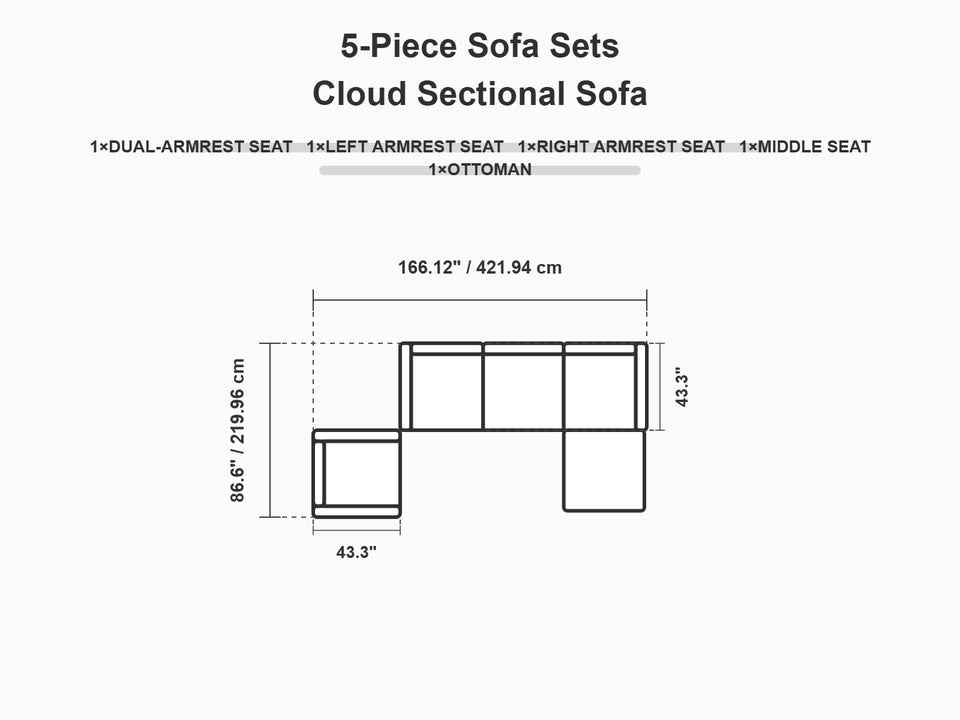 5-Piece Sofa Sets
Cloud Sectional Sofa

1×DUAL-ARMREST SEAT 1×LEFT ARMREST SEAT 1×RIGHT ARMREST SEAT 1×MIDDLE SEAT
1×OTTOMAN

166.12" / 421.94 cm

86.6" / 219.96 cm

43.3"

43.3"